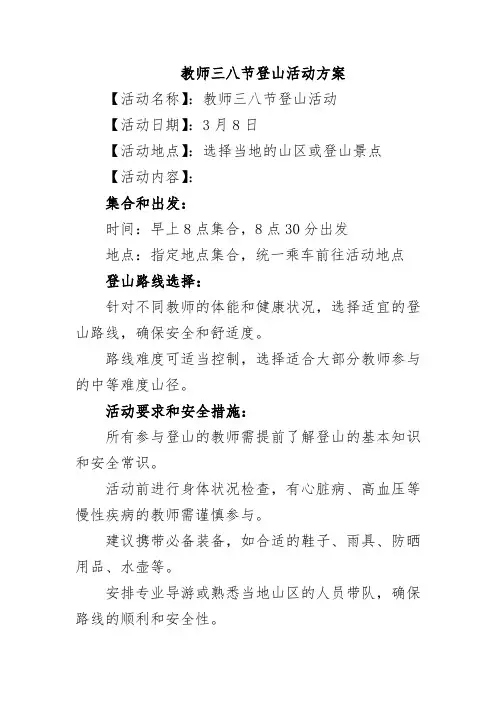 教师三八节登山活动方案

【活动名称】：教师三八节登山活动

【活动日期】：3月8日

【活动地点】：选择当地的山区或登山景点

【活动内容】：

集合和出发：

时间：早上8点集合，8点30分出发

地点：指定地点集合，统一乘车前往活动地点

登山路线选择：

针对不同教师的体能和健康状况，选择适宜的登山路线，确保安全和舒适度。

路线难度可适当控制，选择适合大部分教师参与的中等难度山径。

活动要求和安全措施：

所有参与登山的教师需提前了解登山的基本知识和安全常识。

活动前进行身体状况检查，有心脏病、高血压等慢性疾病的教师需谨慎参与。

建议携带必备装备，如合适的鞋子、雨具、防晒用品、水壶等。

安排专业导游或熟悉当地山区的人员带队，确保路线的顺利和安全性。